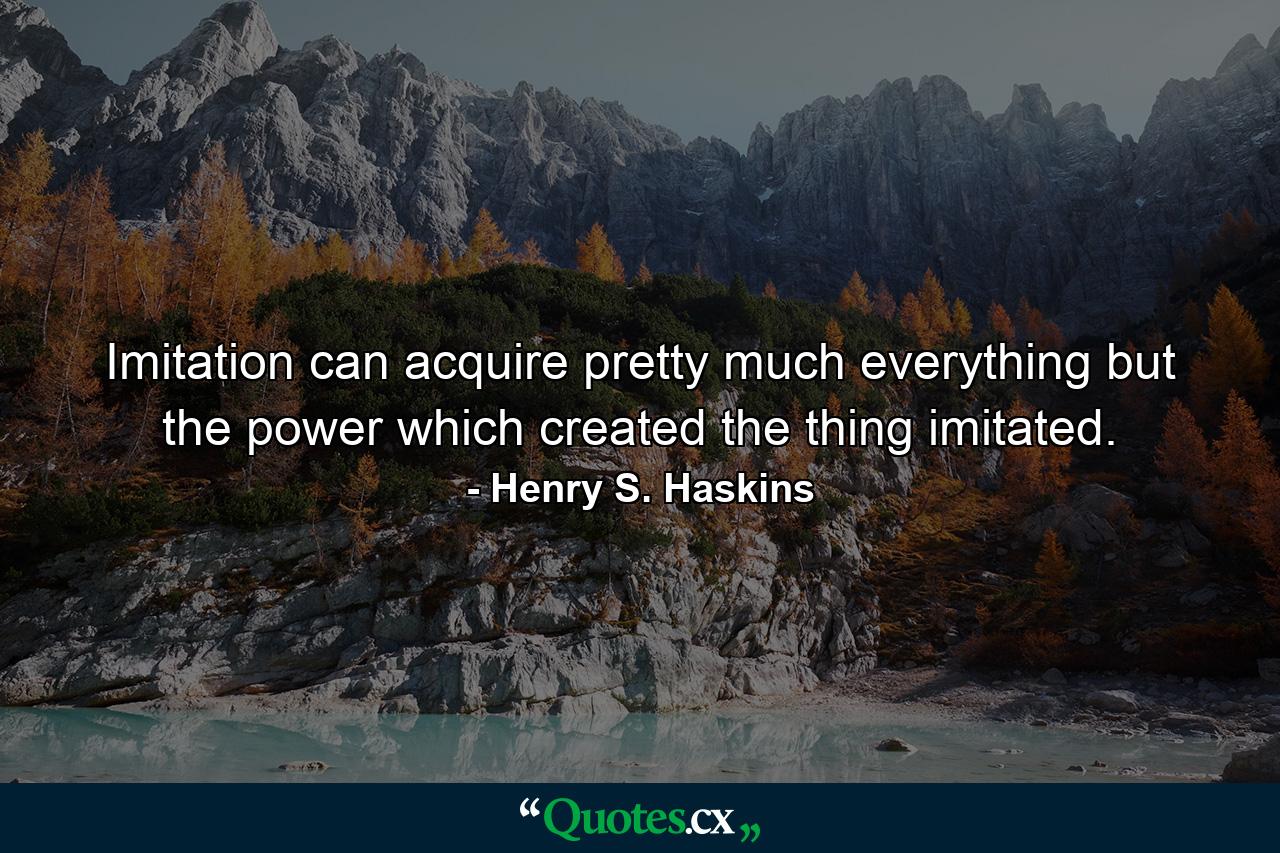 Imitation can acquire pretty much everything but the power which created the thing imitated.
- Henry S. Haskins

“Quotes.cx„